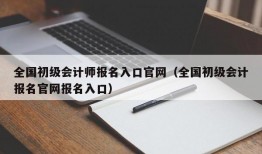 全国初级会计师报名入口官网（全国初级会计报名官网报名入口）